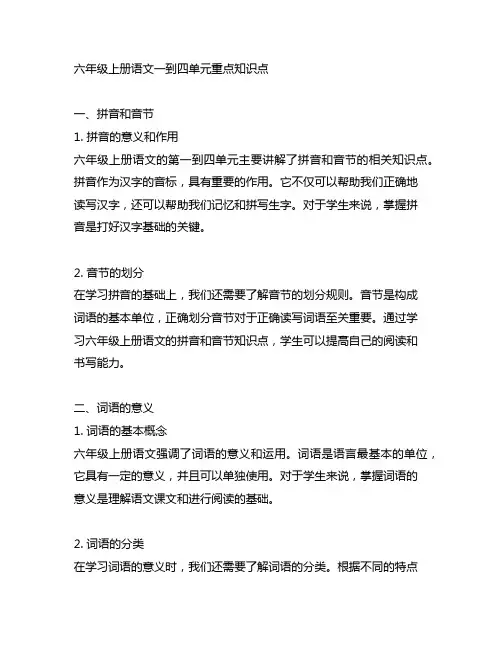 六年级上册语文一到四单元重点知识点

一、拼音和音节
1. 拼音的意义和作用
六年级上册语文的第一到四单元主要讲解了拼音和音节的相关知识点。拼音作为汉字的音标，具有重要的作用。它不仅可以帮助我们正确地读写汉字，还可以帮助我们记忆和拼写生字。对于学生来说，掌握拼音是打好汉字基础的关键。

2. 音节的划分
在学习拼音的基础上，我们还需要了解音节的划分规则。音节是构成词语的基本单位，正确划分音节对于正确读写词语至关重要。通过学习六年级上册语文的拼音和音节知识点，学生可以提高自己的阅读和书写能力。

二、词语的意义
1. 词语的基本概念
六年级上册语文强调了词语的意义和运用。词语是语言最基本的单位，它具有一定的意义，并且可以单独使用。对于学生来说，掌握词语的意义是理解语文课文和进行阅读的基础。

2. 词语的分类
在学习词语的意义时，我们还需要了解词语的分类。根据不同的特点